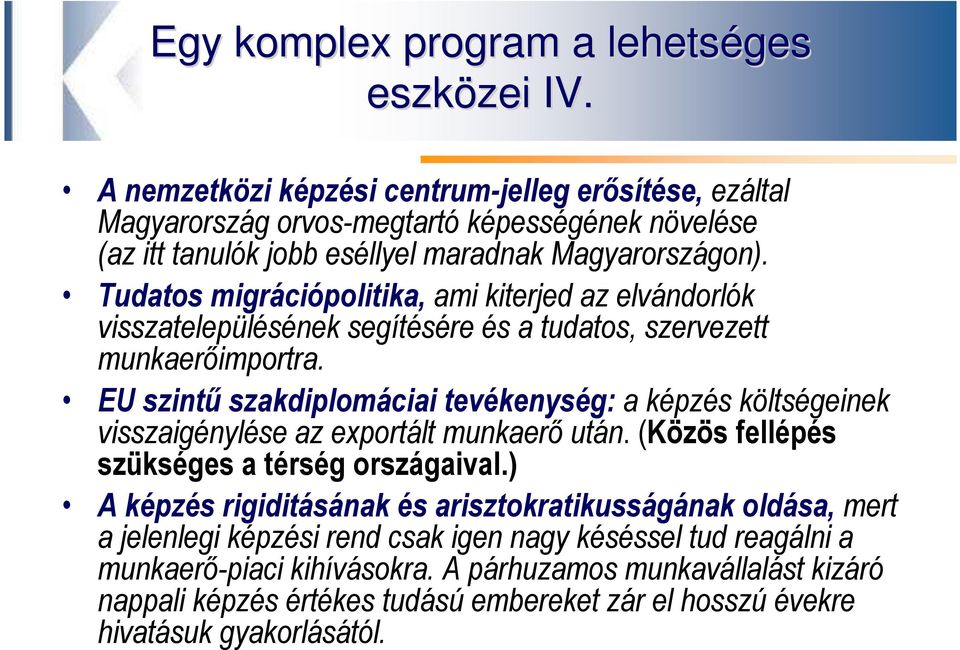 Egy komplex program a lehetséges eszközei IV.

• A nemzetközi képzési centrum-jelleg erősítése, ezáltal Magyarország orvos-megtartó képességének növelése (az itt tanulók jobb eséllyel maradnak Magyarországon).

• Tudatos migrációpolitika, ami kiterjed az elvándorlók visszatelepülésének segítésére és a tudatos, szervezett munkaerőimportra.

• EU szintű szakdiplomáciai tevékenység: a képzés költségeinek visszaigénylése az exportált munkaerő után. (Közös fellépés szükséges a térség országaival.)

• A képzés rigiditásának és arisztokratikusságának oldása, mert a jelenlegi képzési rend csak igen nagy késéssel tud reagálni a munkaerő-piaci kihívásokra. A párhuzamos munkavállalást kizáró nappali képzés értékes tudású embereket zár el hosszú évekre hivatásuk gyakorlásától.